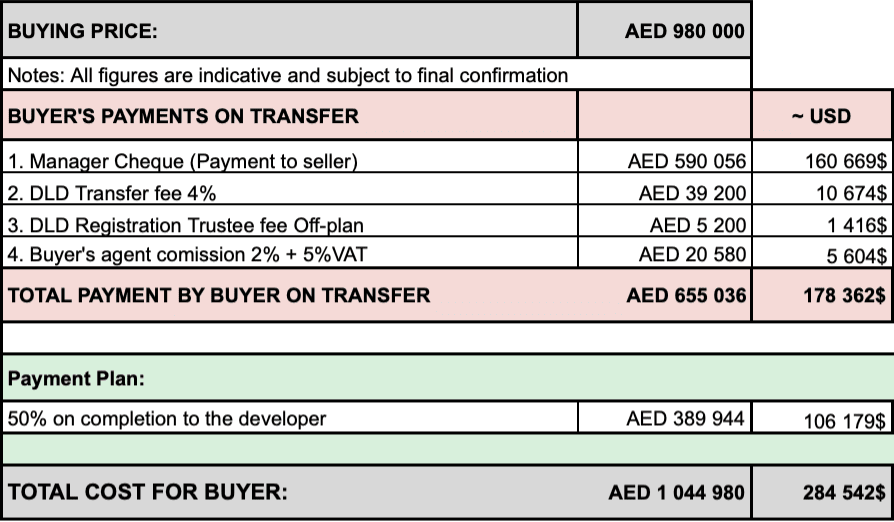 | BUYING PRICE: | AED 980 000 | |
|---|---|---|
| Notes: All figures are indicative and subject to final confirmation | | |
| BUYER'S PAYMENTS ON TRANSFER | | ~ USD |
| 1. Manager Cheque (Payment to seller) | AED 590 056 | 160 669$ |
| 2. DLD Transfer fee 4% | AED 39 200 | 10 674$ |
| 3. DLD Registration Trustee fee Off-plan | AED 5 200 | 1 416$ |
| 4. Buyer's agent comission 2% + 5%VAT | AED 20 580 | 5 604$ |
| TOTAL PAYMENT BY BUYER ON TRANSFER | AED 655 036 | 178 362$ |
| | | |
| Payment Plan: | | |
| 50% on completion to the developer | AED 389 944 | 106 179$ |
| | | |
| TOTAL COST FOR BUYER: | AED 1 044 980 | 284 542$ |